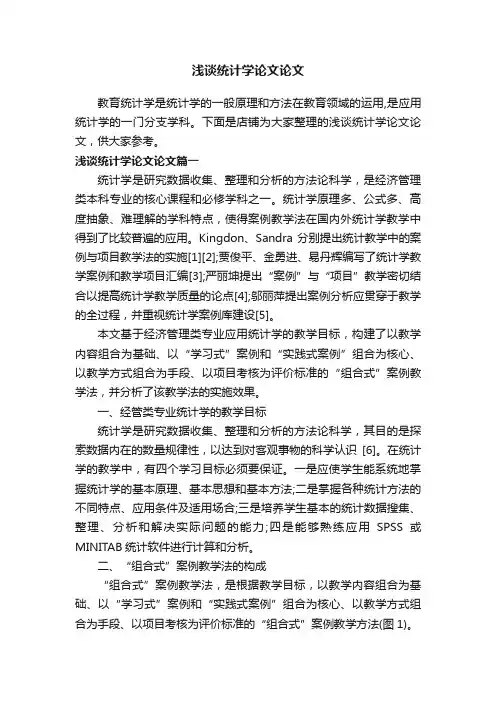 浅谈统计学论文论文

教育统计学是统计学的一般原理和方法在教育领域的运用,是应用统计学的一门分支学科。下面是店铺为大家整理的浅谈统计学论文论文，供大家参考。

浅谈统计学论文论文篇一

统计学是研究数据收集、整理和分析的方法论科学，是经济管理类本科专业的核心课程和必修学科之一。统计学原理多、公式多、高度抽象、难理解的学科特点，使得案例教学法在国内外统计学教学中得到了比较普遍的应用。Kingdon、Sandra 分别提出统计教学中的案例与项目教学法的实施[1][2];贾俊平、金勇进、易丹辉编写了统计学教学案例和教学项目汇编[3];严丽坤提出“案例”与“项目”教学密切结合以提高统计学教学质量的论点[4];邬丽萍提出案例分析应贯穿于教学的全过程，并重视统计学案例库建设[5]。

本文基于经济管理类专业应用统计学的教学目标，构建了以教学内容组合为基础、以“学习式”案例和“实践式案例”组合为核心、以教学方式组合为手段、以项目考核为评价标准的“组合式”案例教学法，并分析了该教学法的实施效果。

一、经管类专业统计学的教学目标

统计学是研究数据收集、整理和分析的方法论科学，其目的是探索数据内在的数量规律性，以达到对客观事物的科学认识 [6]。在统计学的教学中，有四个学习目标必须要保证。一是应使学生能系统地掌握统计学的基本原理、基本思想和基本方法;二是掌握各种统计方法的不同特点、应用条件及适用场合;三是培养学生基本的统计数据搜集、整理、分析和解决实际问题的能力;四是能够熟练应用 SPSS 或 MINITAB 统计软件进行计算和分析。

二、“组合式”案例教学法的构成

“组合式”案例教学法，是根据教学目标，以教学内容组合为基础、以“学习式”案例和“实践式案例”组合为核心、以教学方式组合为手段、以项目考核为评价标准的“组合式”案例教学方法(图 1)。